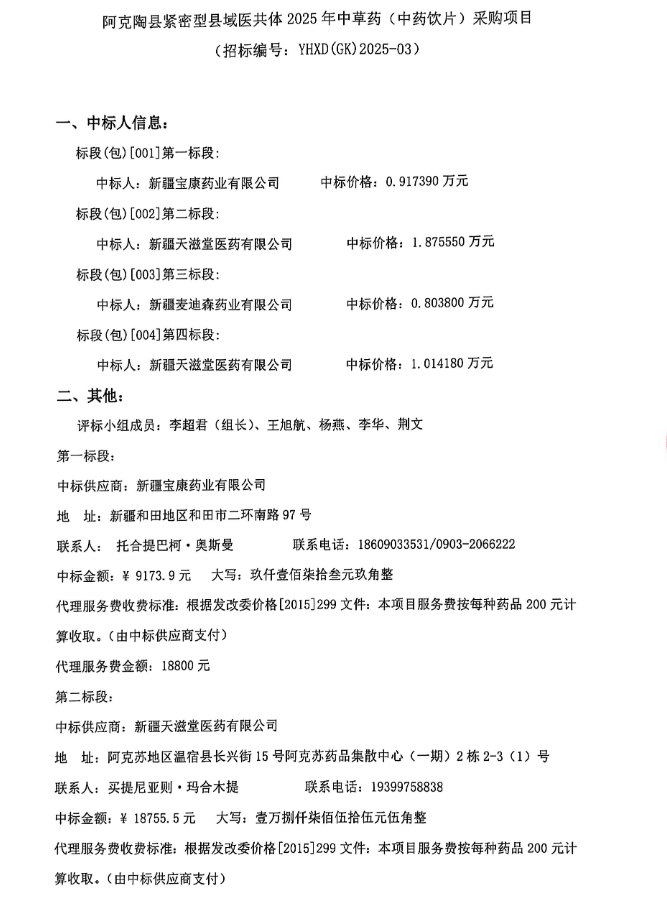 阿克陶县紧密型县域医共体 2025 年中草药（中药饮片）采购项目
（招标编号：YHXD(GK)2025-03）

一、中标人信息：

标段(包)[001]第一标段：

中标人：新疆宝康药业有限公司　　中标价格：0.917390 万元

标段(包)[002]第二标段：

中标人：新疆天滋堂医药有限公司　　中标价格：1.875550 万元

标段(包)[003]第三标段：

中标人：新疆麦迪森药业有限公司　　中标价格：0.803800 万元

标段(包)[004]第四标段：

中标人：新疆天滋堂医药有限公司　　中标价格：1.014180 万元

二、其他：

评标小组成员：李超君（组长）、王旭航、杨燕、李华、荆文

第一标段：

中标供应商：新疆宝康药业有限公司

地　址：新疆和田地区和田市二环南路 97 号

联系人：托合提巴柯·奥斯曼　　联系电话：18609033531/0903-2066222

中标金额：¥ 9173.9 元　　大写：玖仟壹佰柒拾叁元玖角整

代理服务费收费标准：根据发改委价格[2015]299 文件：本项目服务费按每种药品 200 元计算收取。（由中标供应商支付）

代理服务费金额：18800 元

第二标段：

中标供应商：新疆天滋堂医药有限公司

地　址：阿克苏地区温宿县长兴街 15 号阿克苏药品集散中心（一期）2 栋 2-3（1）号

联系人：买提尼亚则·玛合木提　　联系电话：19399758838

中标金额：¥ 18755.5 元　　大写：壹万捌仟柒佰伍拾伍元伍角整

代理服务费收费标准：根据发改委价格[2015]299 文件：本项目服务费按每种药品 200 元计算收取。（由中标供应商支付）